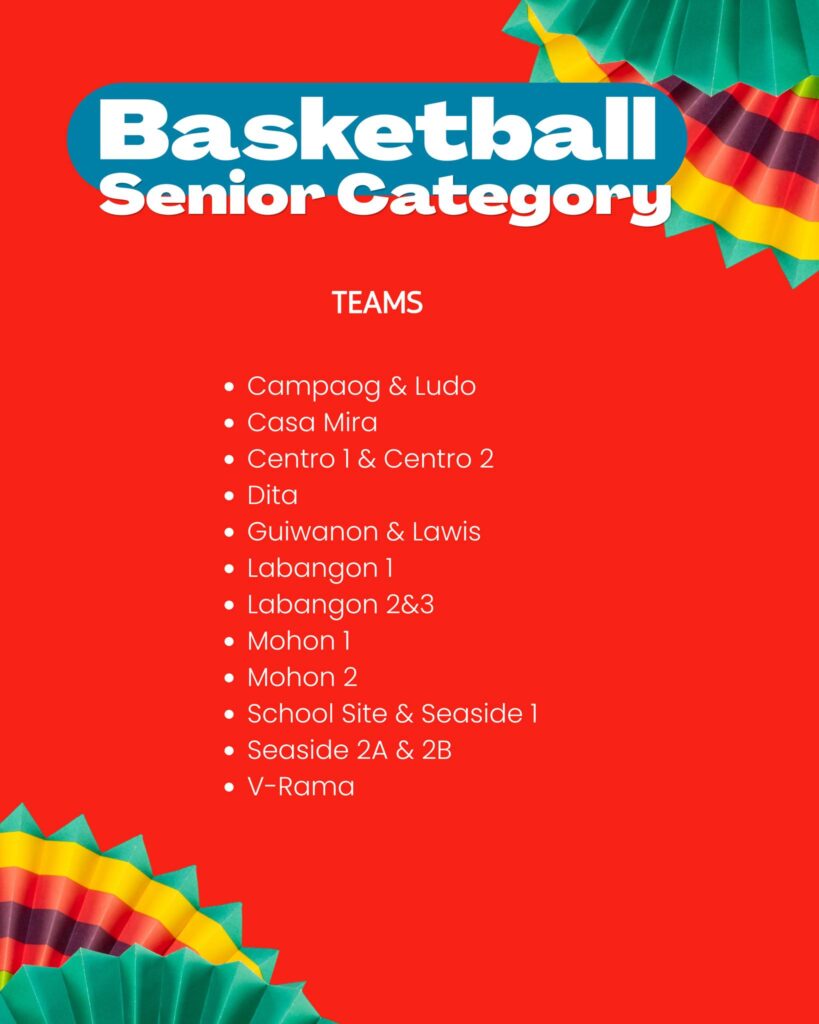 Basketball
Senior Category

TEAMS

• Campaog & Ludo
• Casa Mira
• Centro 1 & Centro 2
• Dita
• Guiwanon & Lawis
• Labangon 1
• Labangon 2&3
• Mohon 1
• Mohon 2
• School Site & Seaside 1
• Seaside 2A & 2B
• V-Rama